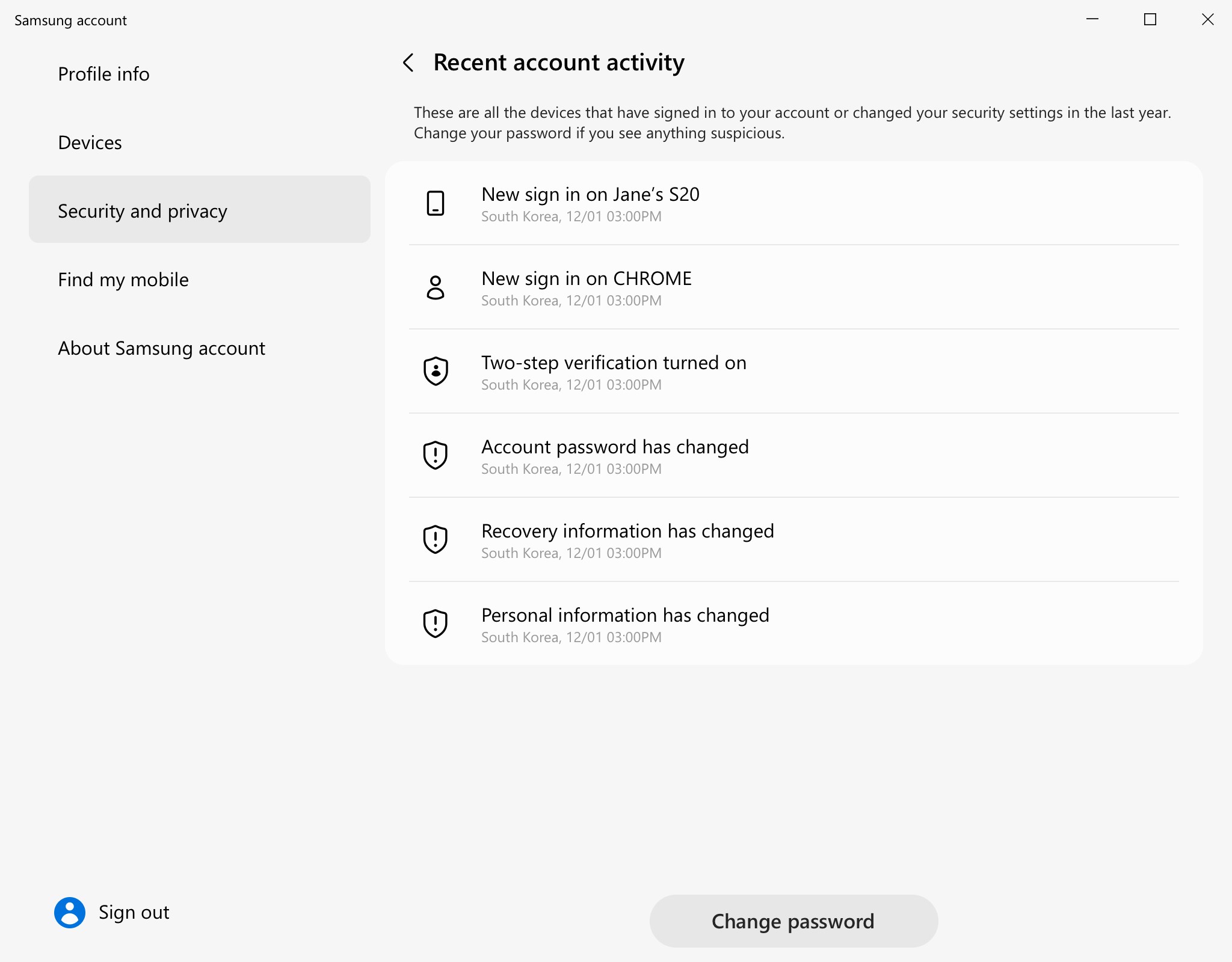 Samsung account

Profile info

Devices

Security and privacy

Find my mobile

About Samsung account

Sign out

Recent account activity

These are all the devices that have signed in to your account or changed your security settings in the last year. Change your password if you see anything suspicious.

New sign in on Jane's S20
South Korea, 12/01 03:00PM

New sign in on CHROME
South Korea, 12/01 03:00PM

Two-step verification turned on
South Korea, 12/01 03:00PM

Account password has changed
South Korea, 12/01 03:00PM

Recovery information has changed
South Korea, 12/01 03:00PM

Personal information has changed
South Korea, 12/01 03:00PM

Change password